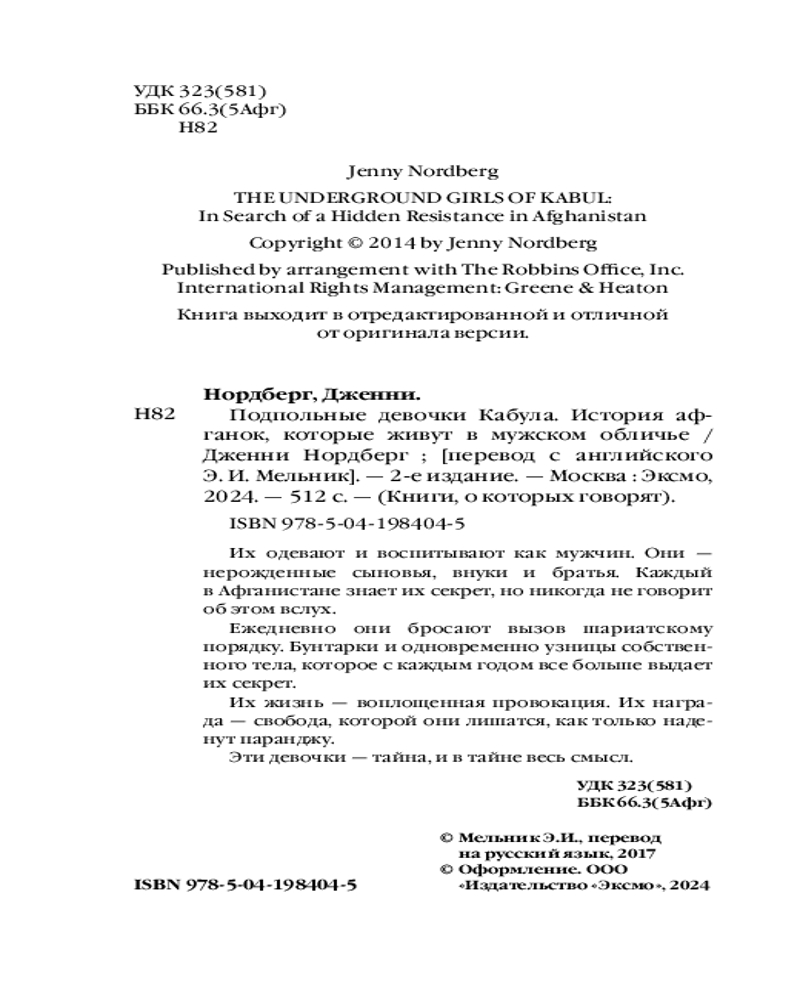 УДК 323(581)
ББК 66.3(5Афг)
Н82

Jenny Nordberg

THE UNDERGROUND GIRLS OF KABUL:
In Search of a Hidden Resistance in Afghanistan

Copyright © 2014 by Jenny Nordberg

Published by arrangement with The Robbins Office, Inc.
International Rights Management: Greene & Heaton

Книга выходит в отредактированной и отличной от оригинала версии.

Нордберг, Дженни.

Н82 Подпольные девочки Кабула. История афганок, которые живут в мужском обличье / Дженни Нордберг ; [перевод с английского Э. И. Мельник]. — 2-е издание. — Москва : Эксмо, 2024. — 512 с. — (Книги, о которых говорят).

ISBN 978-5-04-198404-5

Их одевают и воспитывают как мужчин. Они — нерожденные сыновья, внуки и братья. Каждый в Афганистане знает их секрет, но никогда не говорит об этом вслух.

Ежедневно они бросают вызов шариатскому порядку. Бунтарки и одновременно узницы собственного тела, которое с каждым годом все больше выдает их секрет.

Их жизнь — воплощенная провокация. Их награда — свобода, которой они лишатся, как только наденут паранджу.

Эти девочки — тайна, и в тайне весь смысл.

УДК 323(581)
ББК 66.3(5Афг)

© Мельник Э.И., перевод на русский язык, 2017
© Оформление. ООО «Издательство «Эксмо», 2024

ISBN 978-5-04-198404-5